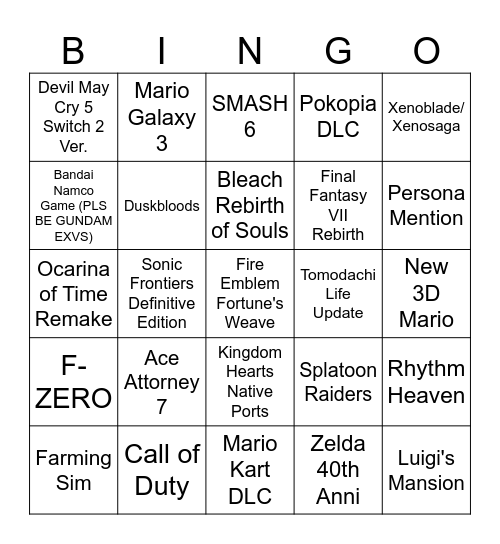 | B | I | N | G | O |
|---|---|---|---|---|
| Devil May Cry 5 Switch 2 Ver. | Mario Galaxy 3 | SMASH 6 | Pokopia DLC | Xenoblade/ Xenosaga |
| Bandai Namco Game (PLS BE GUNDAM EXVS) | Duskbloods | Bleach Rebirth of Souls | Final Fantasy VII Rebirth | Persona Mention |
| Ocarina of Time Remake | Sonic Frontiers Definitive Edition | Fire Emblem Fortune's Weave | Tomodachi Life Update | New 3D Mario |
| F-ZERO | Ace Attorney 7 | Kingdom Hearts Native Ports | Splatoon Raiders | Rhythm Heaven |
| Farming Sim | Call of Duty | Mario Kart DLC | Zelda 40th Anni | Luigi's Mansion |